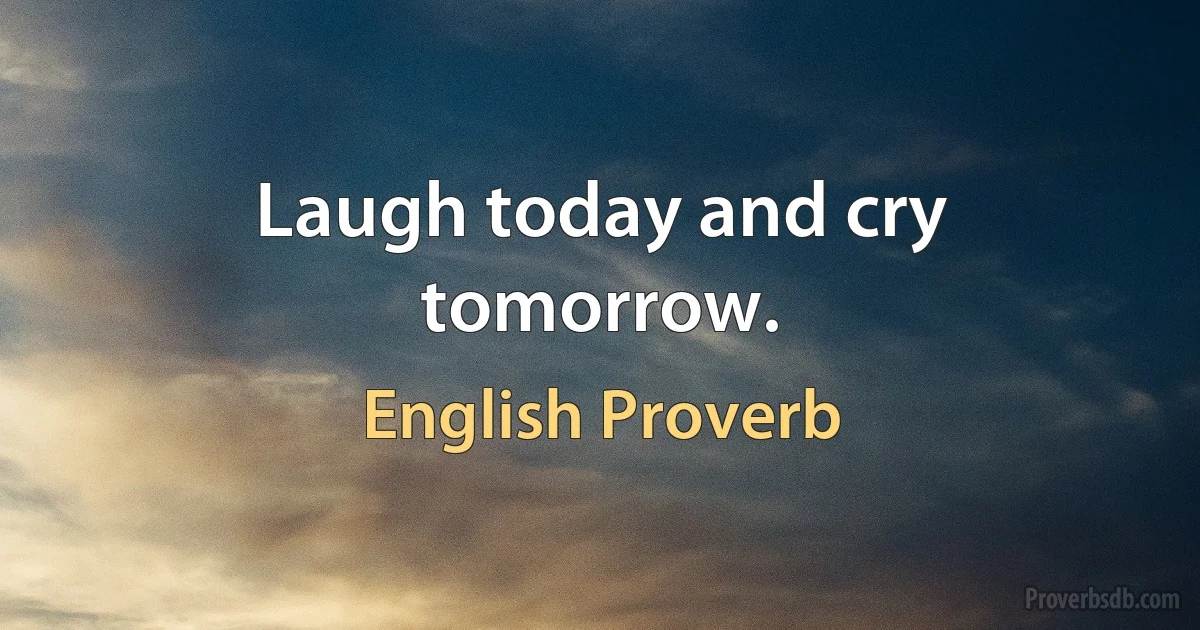 Laugh today and cry tomorrow.

English Proverb

Proverbsdb.com